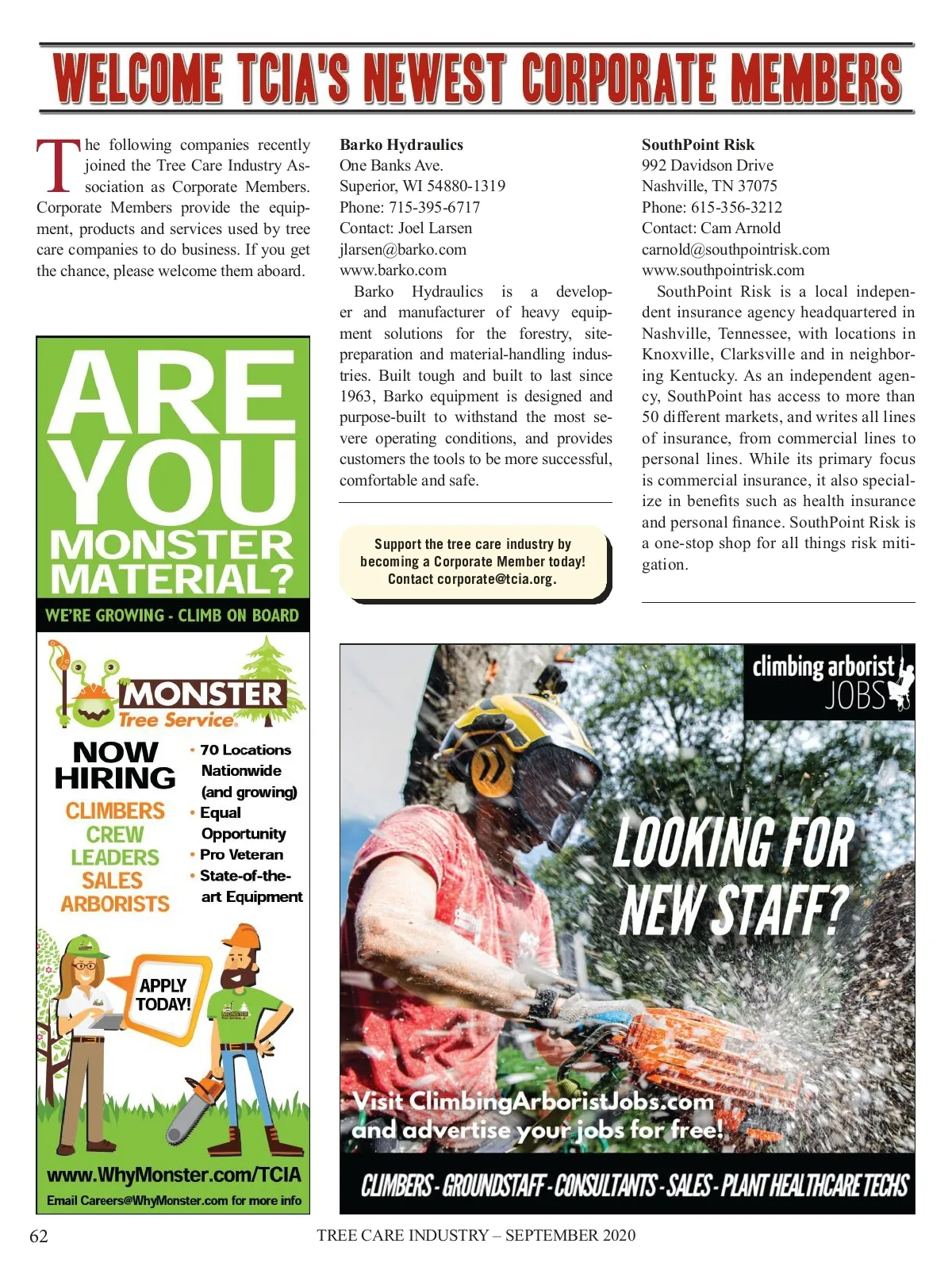 WELCOME TCIA'S NEWEST CORPORATE MEMBERS

The following companies recently joined the Tree Care Industry Association as Corporate Members. Corporate Members provide the equipment, products and services used by tree care companies to do business. If you get the chance, please welcome them aboard.

ARE YOU MONSTER MATERIAL?

WE'RE GROWING - CLIMB ON BOARD

MONSTER Tree Service

NOW HIRING
CLIMBERS
CREW LEADERS
SALES
ARBORISTS

• 70 Locations Nationwide (and growing)
• Equal Opportunity
• Pro Veteran
• State-of-the-art Equipment

APPLY TODAY!

www.WhyMonster.com/TCIA
Email Careers@WhyMonster.com for more info

Barko Hydraulics
One Banks Ave.
Superior, WI 54880-1319
Phone: 715-395-6717
Contact: Joel Larsen
jlarsen@barko.com
www.barko.com

Barko Hydraulics is a developer and manufacturer of heavy equipment solutions for the forestry, site-preparation and material-handling industries. Built tough and built to last since 1963, Barko equipment is designed and purpose-built to withstand the most severe operating conditions, and provides customers the tools to be more successful, comfortable and safe.

Support the tree care industry by becoming a Corporate Member today! Contact corporate@tcia.org.

SouthPoint Risk
992 Davidson Drive
Nashville, TN 37075
Phone: 615-356-3212
Contact: Cam Arnold
carnold@southpointrisk.com
www.southpointrisk.com

SouthPoint Risk is a local independent insurance agency headquartered in Nashville, Tennessee, with locations in Knoxville, Clarksville and in neighboring Kentucky. As an independent agency, SouthPoint has access to more than 50 different markets, and writes all lines of insurance, from commercial lines to personal lines. While its primary focus is commercial insurance, it also specialize in benefits such as health insurance and personal finance. SouthPoint Risk is a one-stop shop for all things risk mitigation.

climbing arborist JOBS

LOOKING FOR NEW STAFF?

Visit ClimbingArboristJobs.com and advertise your jobs for free!

CLIMBERS - GROUNDSTAFF - CONSULTANTS - SALES - PLANT HEALTHCARE TECHS

62 TREE CARE INDUSTRY – SEPTEMBER 2020